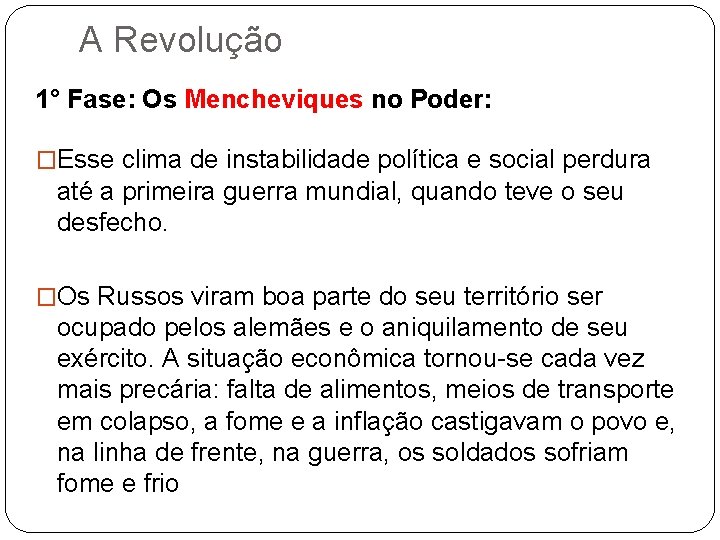 A Revolução

1° Fase: Os Mencheviques no Poder:

□Esse clima de instabilidade política e social perdura até a primeira guerra mundial, quando teve o seu desfecho.

□Os Russos viram boa parte do seu território ser ocupado pelos alemães e o aniquilamento de seu exército. A situação econômica tornou-se cada vez mais precária: falta de alimentos, meios de transporte em colapso, a fome e a inflação castigavam o povo e, na linha de frente, na guerra, os soldados sofriam fome e frio